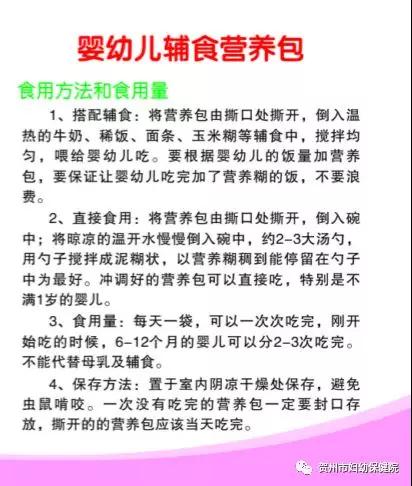 婴幼儿辅食营养包

食用方法和食用量

1、搭配辅食：将营养包由撕口处撕开，倒入温热的牛奶、稀饭、面条、玉米糊等辅食中，搅拌均匀，喂给婴幼儿吃。要根据婴幼儿的饭量加营养包，要保证让婴幼儿吃完加了营养糊的饭，不要浪费。

2、直接食用：将营养包由撕口处撕开，倒入碗中；将晾凉的温开水慢慢倒入碗中，约2-3大汤勺，用勺子搅拌成泥糊状，以营养糊稠到能停留在勺子中为最好。冲调好的营养包可以直接吃，特别是不满1岁的婴儿。

3、食用量：每天一袋，可以一次次吃完，刚开始吃的时候，6-12个月的婴儿可以分2-3次吃完。不能代替母乳及辅食。

4、保存方法：置于室内阴凉干燥处保存，避免虫鼠啃咬。一次没有吃完的营养包一定要封口存放，撕开的的营养包应该当天吃完。

贺州市妇幼保健院